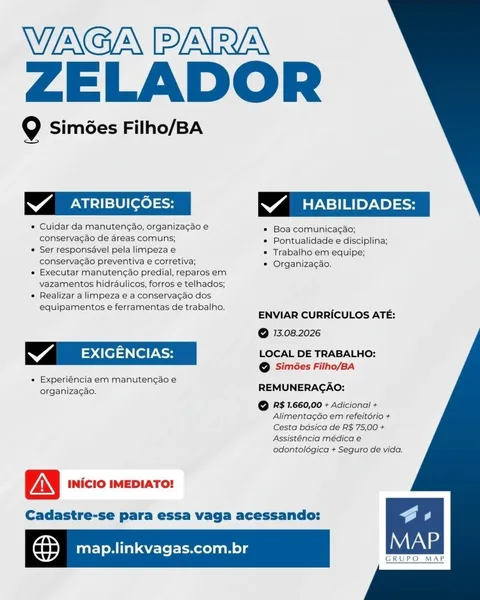 VAGA PARA
ZELADOR

Simões Filho/BA

ATRIBUIÇÕES:

• Cuidar da manutenção, organização e conservação de áreas comuns;
• Ser responsável pela limpeza e conservação preventiva e corretiva;
• Executar manutenção predial, reparos em vazamentos hidráulicos, forros e telhados;
• Realizar a limpeza e a conservação dos equipamentos e ferramentas de trabalho.

EXIGÊNCIAS:

• Experiência em manutenção e organização.

HABILIDADES:

• Boa comunicação;
• Pontualidade e disciplina;
• Trabalho em equipe;
• Organização.

ENVIAR CURRÍCULOS ATÉ:
13.08.2026

LOCAL DE TRABALHO:
Simões Filho/BA

REMUNERAÇÃO:
R$ 1.660,00 + Adicional + Alimentação em refeitório + Cesta básica de R$ 75,00 + Assistência médica e odontológica + Seguro de vida.

INÍCIO IMEDIATO!

Cadastre-se para essa vaga acessando:

map.linkvagas.com.br

MAP
GRUPO MAP